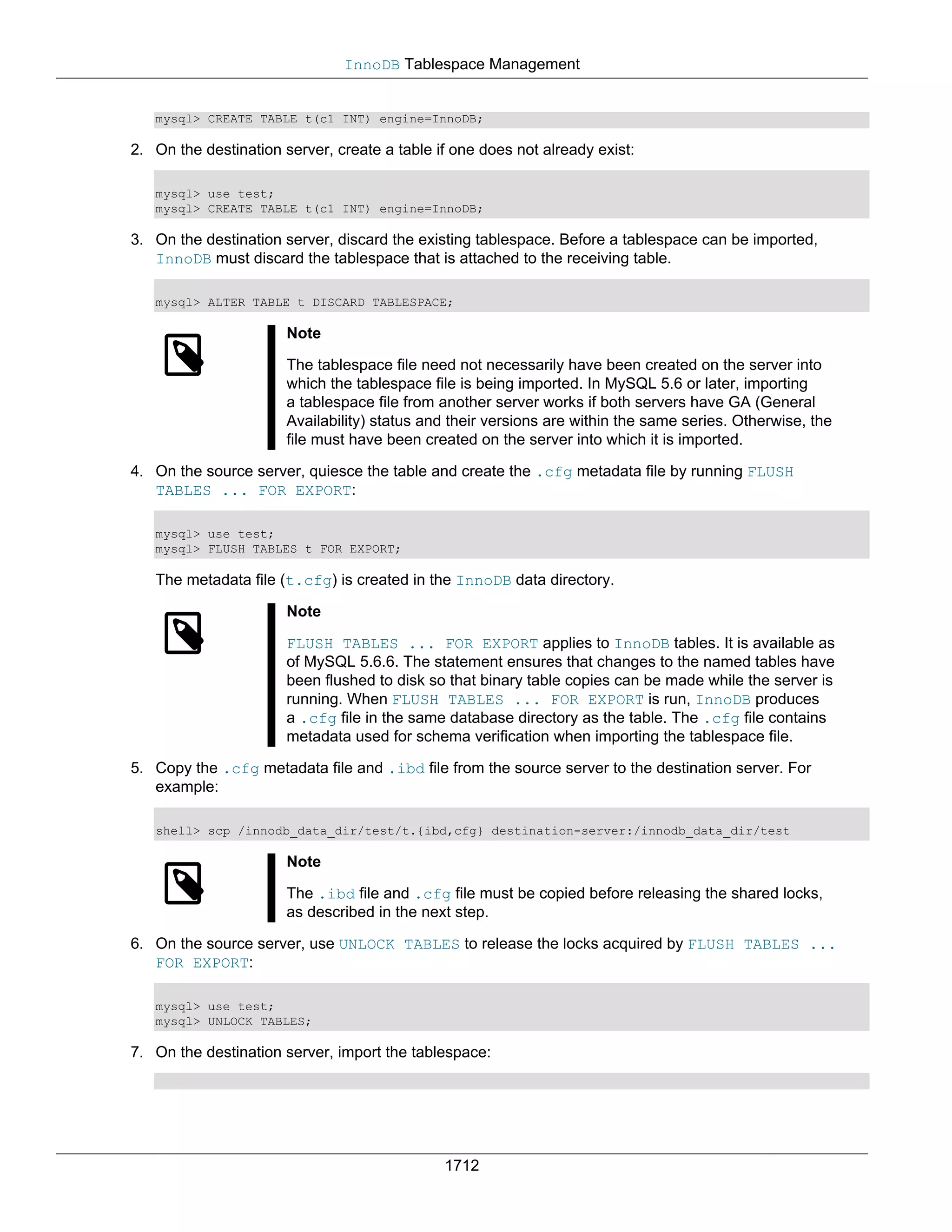 InnoDB Tablespace Management

mysql> CREATE TABLE t(c1 INT) engine=InnoDB;

2. On the destination server, create a table if one does not already exist:

mysql> use test;
mysql> CREATE TABLE t(c1 INT) engine=InnoDB;

3. On the destination server, discard the existing tablespace. Before a tablespace can be imported, InnoDB must discard the tablespace that is attached to the receiving table.

mysql> ALTER TABLE t DISCARD TABLESPACE;

Note

The tablespace file need not necessarily have been created on the server into which the tablespace file is being imported. In MySQL 5.6 or later, importing a tablespace file from another server works if both servers have GA (General Availability) status and their versions are within the same series. Otherwise, the file must have been created on the server into which it is imported.

4. On the source server, quiesce the table and create the .cfg metadata file by running FLUSH TABLES ... FOR EXPORT:

mysql> use test;
mysql> FLUSH TABLES t FOR EXPORT;

The metadata file (t.cfg) is created in the InnoDB data directory.

Note

FLUSH TABLES ... FOR EXPORT applies to InnoDB tables. It is available as of MySQL 5.6.6. The statement ensures that changes to the named tables have been flushed to disk so that binary table copies can be made while the server is running. When FLUSH TABLES ... FOR EXPORT is run, InnoDB produces a .cfg file in the same database directory as the table. The .cfg file contains metadata used for schema verification when importing the tablespace file.

5. Copy the .cfg metadata file and .ibd file from the source server to the destination server. For example:

shell> scp /innodb_data_dir/test/t.{ibd,cfg} destination-server:/innodb_data_dir/test

Note

The .ibd file and .cfg file must be copied before releasing the shared locks, as described in the next step.

6. On the source server, use UNLOCK TABLES to release the locks acquired by FLUSH TABLES ... FOR EXPORT:

mysql> use test;
mysql> UNLOCK TABLES;

7. On the destination server, import the tablespace:

1712